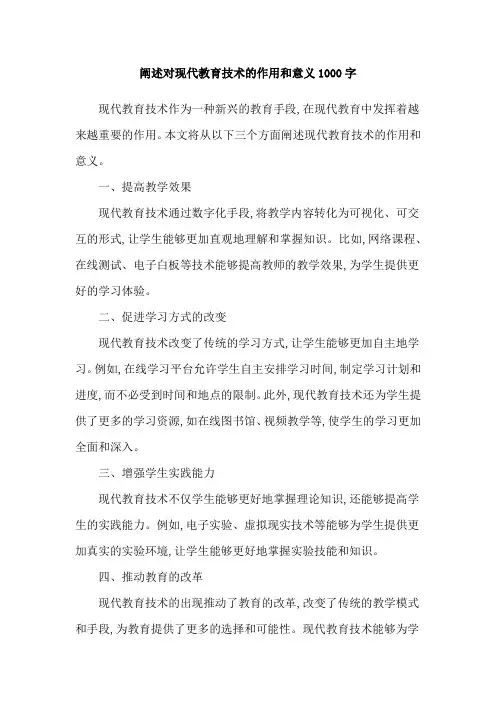 阐述对现代教育技术的作用和意义 1000 字

现代教育技术作为一种新兴的教育手段,在现代教育中发挥着越来越重要的作用。本文将从以下三个方面阐述现代教育技术的作用和意义。

一、提高教学效果

现代教育技术通过数字化手段,将教学内容转化为可视化、可交互的形式,让学生能够更加直观地理解和掌握知识。比如,网络课程、在线测试、电子白板等技术能够提高教师的教学效果,为学生提供更好的学习体验。

二、促进学习方式的改变

现代教育技术改变了传统的学习方式,让学生能够更加自主地学习。例如,在线学习平台允许学生自主安排学习时间,制定学习计划和进度,而不必受到时间和地点的限制。此外,现代教育技术还为学生提供了更多的学习资源,如在线图书馆、视频教学等,使学生的学习更加全面和深入。

三、增强学生实践能力

现代教育技术不仅学生能够更好地掌握理论知识,还能够提高学生的实践能力。例如,电子实验、虚拟现实技术等能够为学生提供更加真实的实验环境,让学生能够更好地掌握实验技能和知识。

四、推动教育的改革

现代教育技术的出现推动了教育的改革,改变了传统的教学模式和手段,为教育提供了更多的选择和可能性。现代教育技术能够为学